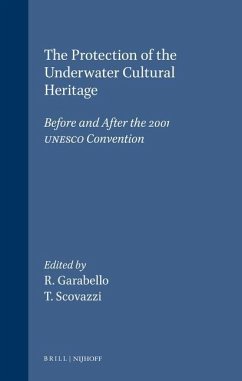 The Protection of the Underwater Cultural Heritage

Before and After the 2001 UNESCO Convention

Edited by
R. Garabello
T. Scovazzi

BRILL | NIJHOFF